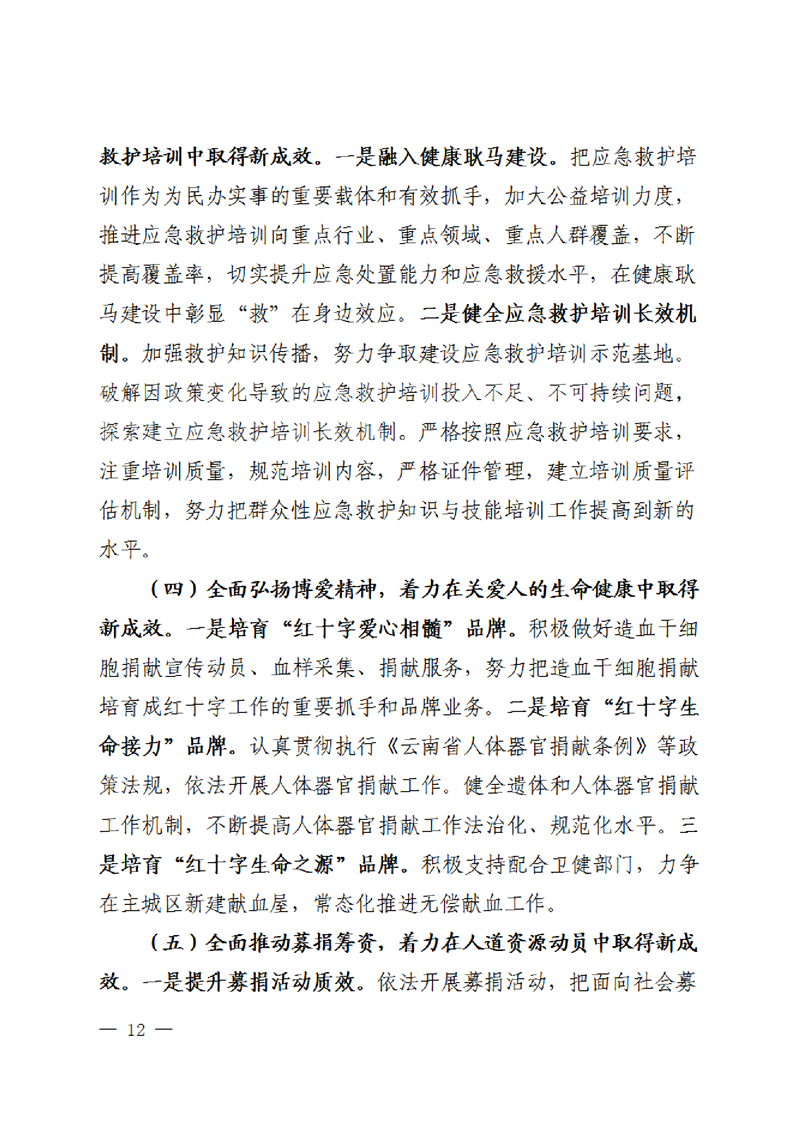 救护培训中取得新成效。一是融入健康耿马建设。把应急救护培训作为为民办实事的重要载体和有效抓手，加大公益培训力度，推进应急救护培训向重点行业、重点领域、重点人群覆盖，不断提高覆盖率，切实提升应急处置能力和应急救援水平，在健康耿马建设中彰显“救”在身边效应。二是健全应急救护培训长效机制。加强救护知识传播，努力争取建设应急救护培训示范基地。破解因政策变化导致的应急救护培训投入不足、不可持续问题，探索建立应急救护培训长效机制。严格按照应急救护培训要求，注重培训质量，规范培训内容，严格证件管理，建立培训质量评估机制，努力把群众性应急救护知识与技能培训工作提高到新的水平。

（四）全面弘扬博爱精神，着力在关爱人的生命健康中取得新成效。一是培育“红十字爱心相髓”品牌。积极做好造血干细胞捐献宣传动员、血样采集、捐献服务，努力把造血干细胞捐献培育成红十字工作的重要抓手和品牌业务。二是培育“红十字生命接力”品牌。认真贯彻执行《云南省人体器官捐献条例》等政策法规，依法开展人体器官捐献工作。健全遗体和人体器官捐献工作机制，不断提高人体器官捐献工作法治化、规范化水平。三是培育“红十字生命之源”品牌。积极支持配合卫健部门，力争在主城区新建献血屋，常态化推进无偿献血工作。

（五）全面推动募捐筹资，着力在人道资源动员中取得新成效。一是提升募捐活动质效。依法开展募捐活动，把面向社会募

— 12 —